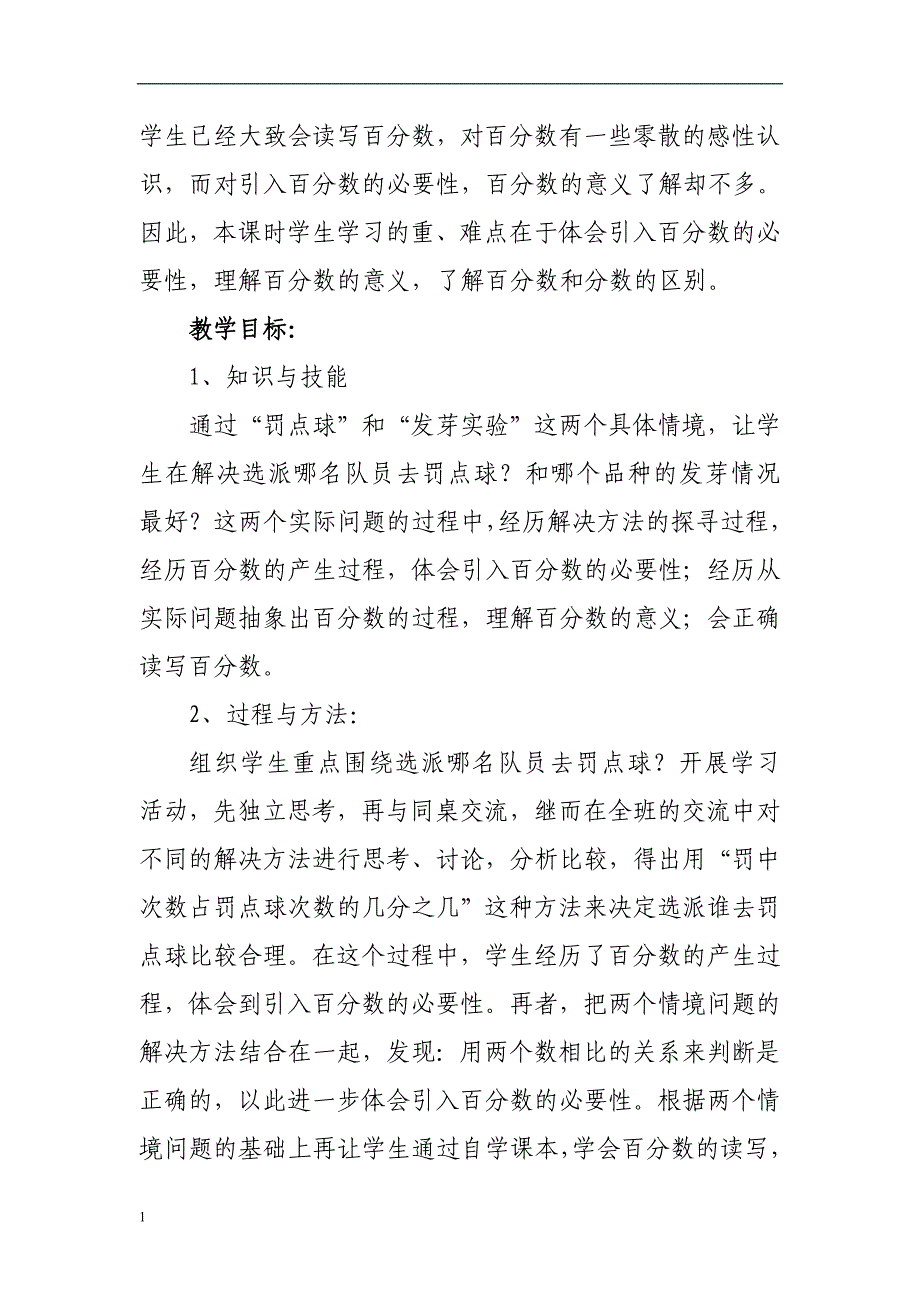 学生已经大致会读写百分数，对百分数有一些零散的感性认识，而对引入百分数的必要性，百分数的意义了解却不多。因此，本课时学生学习的重、难点在于体会引入百分数的必要性，理解百分数的意义，了解百分数和分数的区别。

教学目标:

1、知识与技能

通过“罚点球”和“发芽实验”这两个具体情境，让学生在解决选派哪名队员去罚点球？和哪个品种的发芽情况最好？这两个实际问题的过程中，经历解决方法的探寻过程，经历百分数的产生过程，体会引入百分数的必要性；经历从实际问题抽象出百分数的过程，理解百分数的意义；会正确读写百分数。

2、过程与方法:

组织学生重点围绕选派哪名队员去罚点球？开展学习活动，先独立思考，再与同桌交流，继而在全班的交流中对不同的解决方法进行思考、讨论，分析比较，得出用“罚中次数占罚点球次数的几分之几”这种方法来决定选派谁去罚点球比较合理。在这个过程中，学生经历了百分数的产生过程，体会到引入百分数的必要性。再者，把两个情境问题的解决方法结合在一起，发现：用两个数相比的关系来判断是正确的，以此进一步体会引入百分数的必要性。根据两个情境问题的基础上再让学生通过自学课本，学会百分数的读写，

1